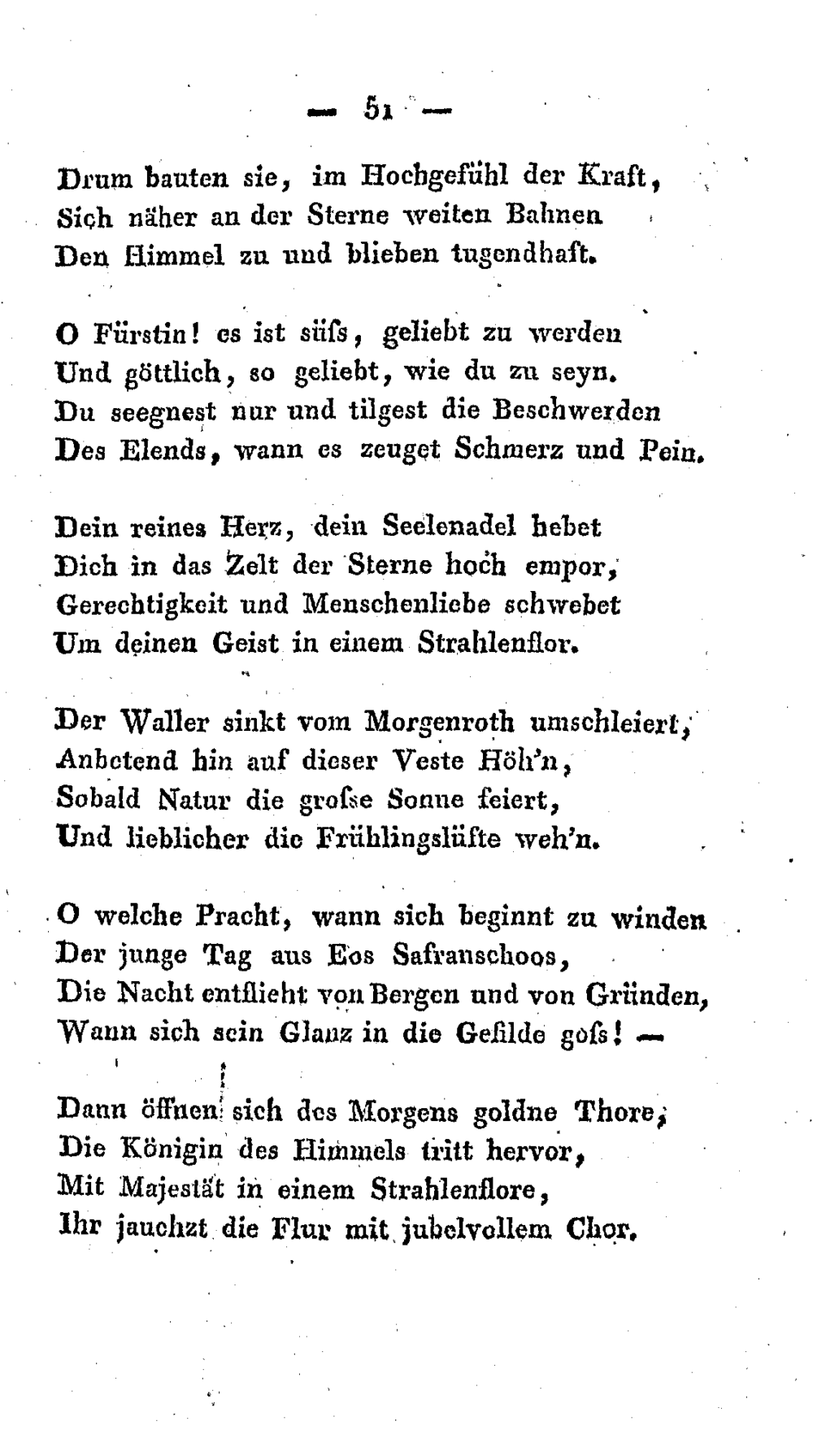 — 51 —

Drum bauten sie, im Hochgefühl der Kraft,
Sich näher an der Sterne weiten Bahnen
Den Himmel zu und blieben tugendhaft.

O Fürstin! es ist süſs, geliebt zu werden
Und göttlich, so geliebt, wie du zu seyn.
Du seegnest nur und tilgest die Beschwerden
Des Elends, wann es zeuget Schmerz und Pein.

Dein reines Herz, dein Seelenadel hebet
Dich in das Zelt der Sterne hoch empor,
Gerechtigkeit und Menschenliebe schwebet
Um deinen Geist in einem Strahlenflor.

Der Waller sinkt vom Morgenroth umschleiert,
Anbetend hin auf dieser Veste Höh'n,
Sobald Natur die groſse Sonne feiert,
Und lieblicher die Frühlingslüfte weh'n.

O welche Pracht, wann sich beginnt zu winden
Der junge Tag aus Eos Safranschoos,
Die Nacht entflieht von Bergen und von Gründen,
Wann sich sein Glanz in die Gefilde goſs! —

Dann öffnen sich des Morgens goldne Thore,
Die Königin des Himmels tritt hervor,
Mit Majestät in einem Strahlenflore,
Ihr jauchzt die Flur mit jubelvollem Chor.